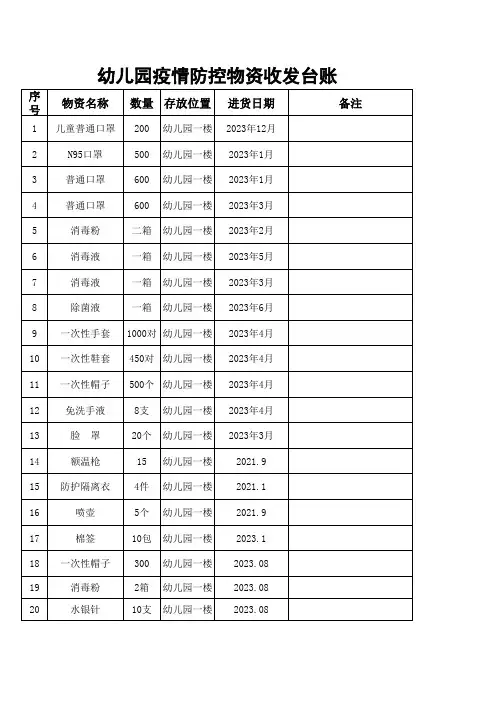 幼儿园疫情防控物资收发台账

| 序号 | 物资名称 | 数量 | 存放位置 | 进货日期 | 备注 |
|---|---|---|---|---|---|
| 1 | 儿童普通口罩 | 200 | 幼儿园一楼 | 2023年12月 | |
| 2 | N95口罩 | 500 | 幼儿园一楼 | 2023年1月 | |
| 3 | 普通口罩 | 600 | 幼儿园一楼 | 2023年1月 | |
| 4 | 普通口罩 | 600 | 幼儿园一楼 | 2023年3月 | |
| 5 | 消毒粉 | 二箱 | 幼儿园一楼 | 2023年2月 | |
| 6 | 消毒液 | 一箱 | 幼儿园一楼 | 2023年5月 | |
| 7 | 消毒液 | 一箱 | 幼儿园一楼 | 2023年3月 | |
| 8 | 除菌液 | 一箱 | 幼儿园一楼 | 2023年6月 | |
| 9 | 一次性手套 | 1000对 | 幼儿园一楼 | 2023年4月 | |
| 10 | 一次性鞋套 | 450对 | 幼儿园一楼 | 2023年4月 | |
| 11 | 一次性帽子 | 500个 | 幼儿园一楼 | 2023年4月 | |
| 12 | 免洗手液 | 8支 | 幼儿园一楼 | 2023年4月 | |
| 13 | 脸 罩 | 20个 | 幼儿园一楼 | 2023年3月 | |
| 14 | 额温枪 | 15 | 幼儿园一楼 | 2021.9 | |
| 15 | 防护隔离衣 | 4件 | 幼儿园一楼 | 2021.1 | |
| 16 | 喷壶 | 5个 | 幼儿园一楼 | 2021.9 | |
| 17 | 棉签 | 10包 | 幼儿园一楼 | 2023.1 | |
| 18 | 一次性帽子 | 300 | 幼儿园一楼 | 2023.08 | |
| 19 | 消毒粉 | 2箱 | 幼儿园一楼 | 2023.08 | |
| 20 | 水银针 | 10支 | 幼儿园一楼 | 2023.08 | |